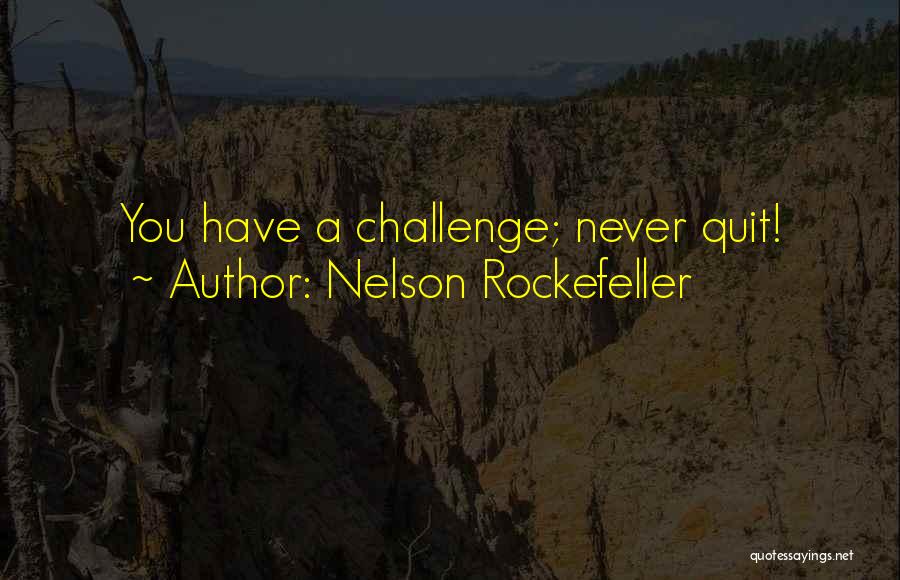 You have a challenge; never quit!
~ Author: Nelson Rockefeller

quotessayings.net